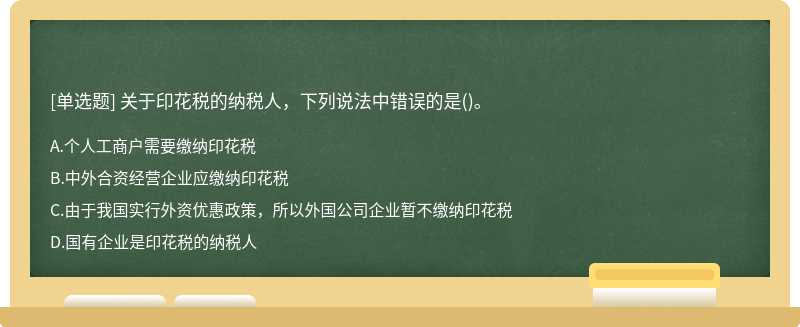 [单选题] 关于印花税的纳税人，下列说法中错误的是()。

A.个人工商户需要缴纳印花税

B.中外合资经营企业应缴纳印花税

C.由于我国实行外资优惠政策，所以外国公司企业暂不缴纳印花税

D.国有企业是印花税的纳税人